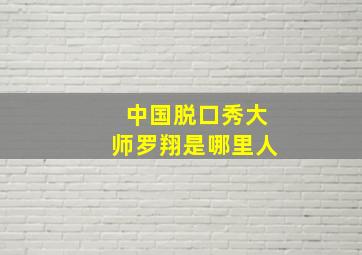 中国脱口秀大师罗翔是哪里人